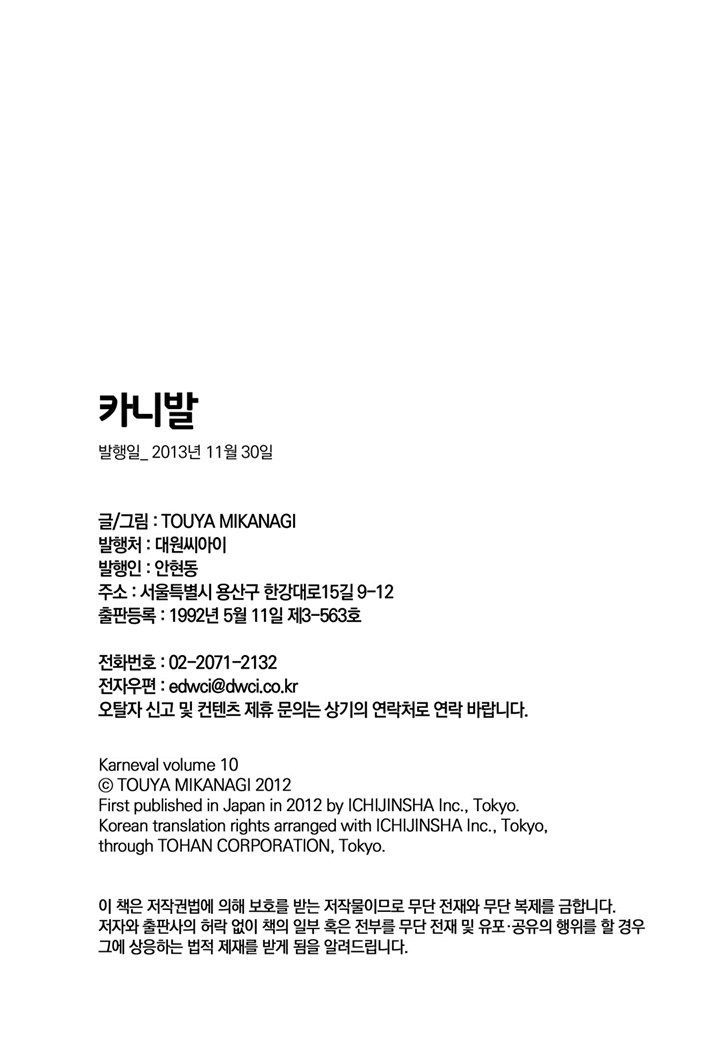 카니발

발행일_ 2013년 11월 30일

글/그림 : TOUYA MIKANAGI
발행처 : 대원씨아이
발행인 : 안현동
주소 : 서울특별시 용산구 한강대로15길 9-12
출판등록 : 1992년 5월 11일 제3-563호

전화번호 : 02-2071-2132
전자우편 : edwci@dwci.co.kr
오탈자 신고 및 컨텐츠 제휴 문의는 상기의 연락처로 연락 바랍니다.

Karneval volume 10
© TOUYA MIKANAGI 2012
First published in Japan in 2012 by ICHIJINSHA Inc., Tokyo.
Korean translation rights arranged with ICHIJINSHA Inc., Tokyo,
through TOHAN CORPORATION, Tokyo.

이 책은 저작권법에 의해 보호를 받는 저작물이므로 무단 전재와 무단 복제를 금합니다. 저자와 출판사의 허락 없이 책의 일부 혹은 전부를 무단 전재 및 유포·공유의 행위를 할 경우 그에 상응하는 법적 제재를 받게 됨을 알려드립니다.